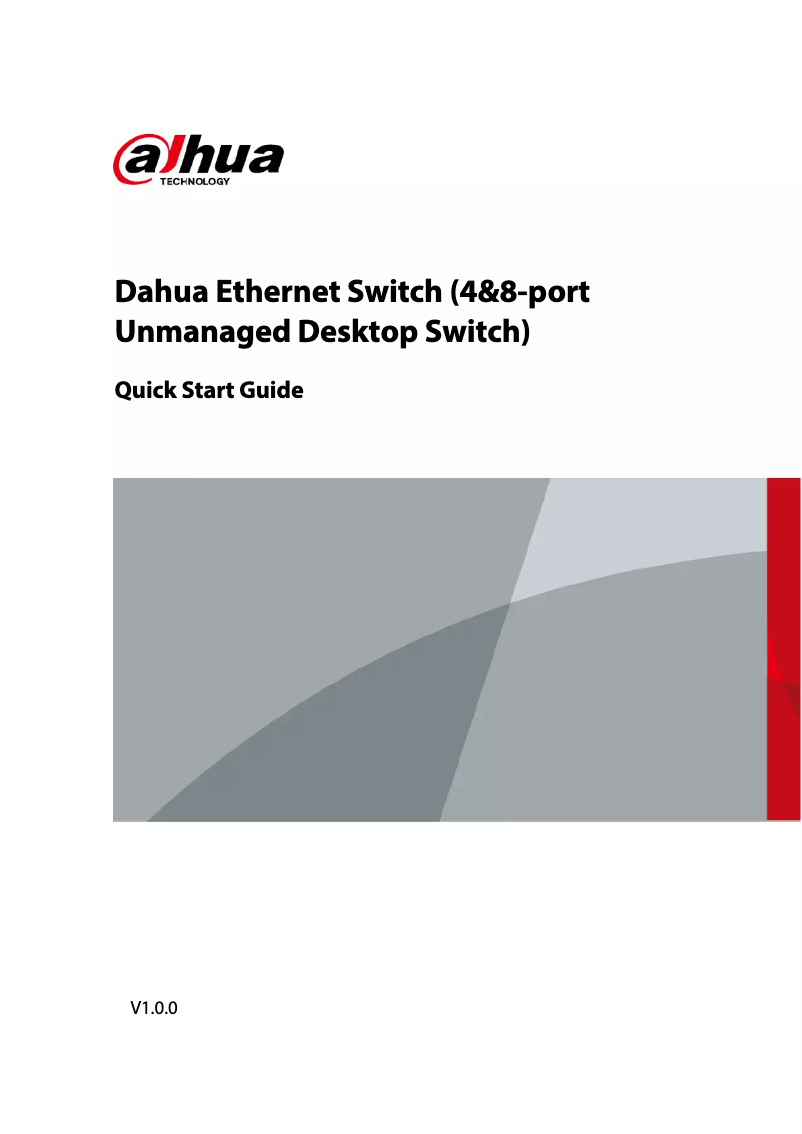 alhua
TECHNOLOGY

Dahua Ethernet Switch (4&8-port Unmanaged Desktop Switch)

Quick Start Guide

V1.0.0